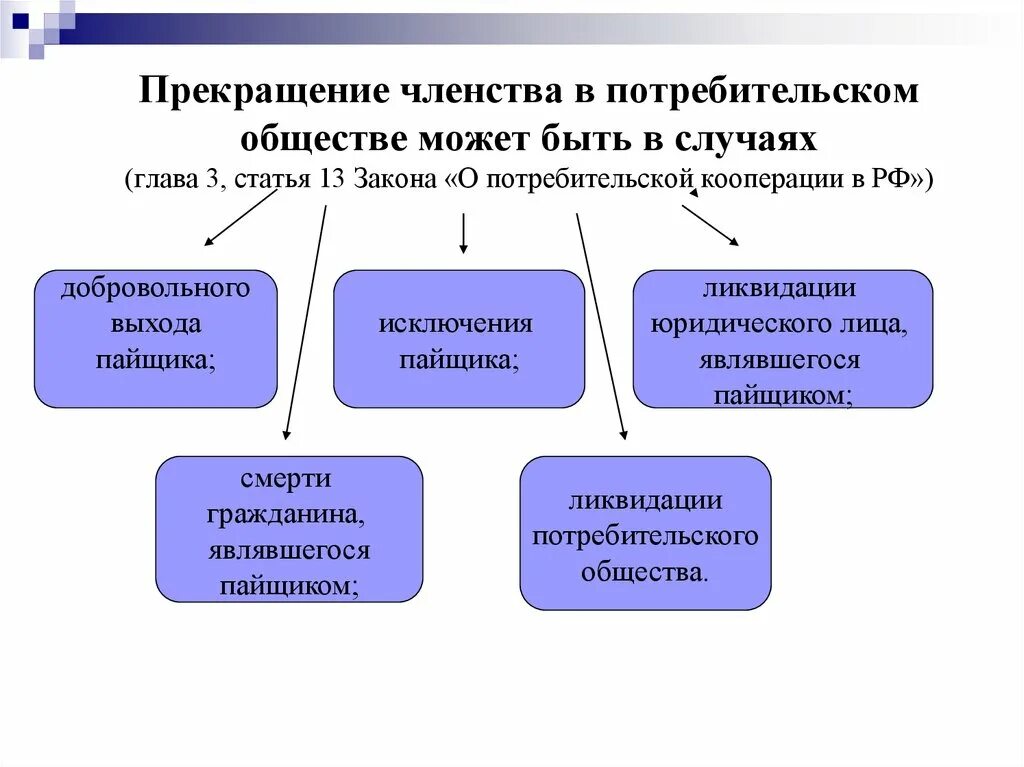 Прекращение членства в потребительском обществе может быть в случаях
(глава 3, статья 13 Закона «О потребительской кооперации в РФ»)

добровольного выхода пайщика;

исключения пайщика;

ликвидации юридического лица, являвшегося пайщиком;

смерти гражданина, являвшегося пайщиком;

ликвидации потребительского общества.